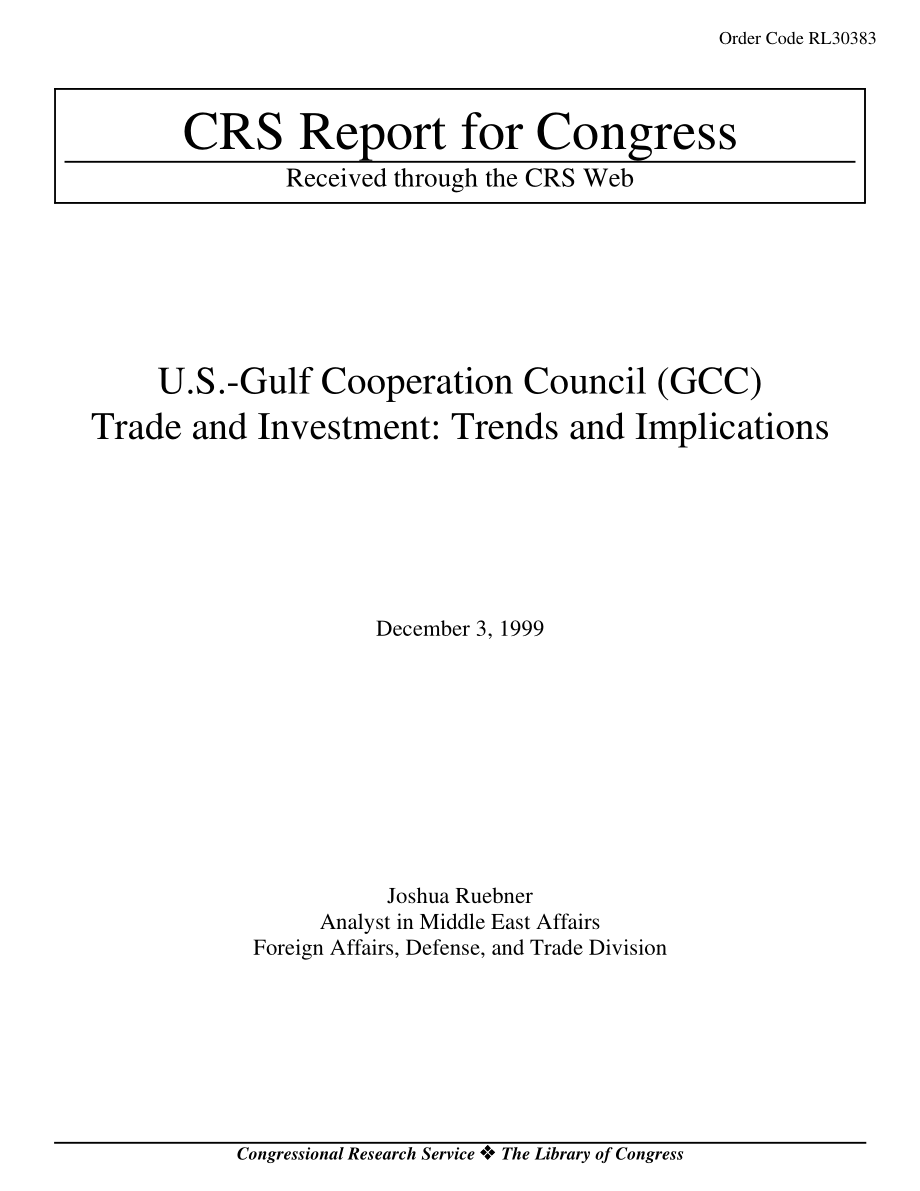 Order Code RL30383

CRS Report for Congress

Received through the CRS Web

U.S.-Gulf Cooperation Council (GCC) Trade and Investment: Trends and Implications

December 3, 1999

Joshua Ruebner
Analyst in Middle East Affairs
Foreign Affairs, Defense, and Trade Division

Congressional Research Service ❖ The Library of Congress